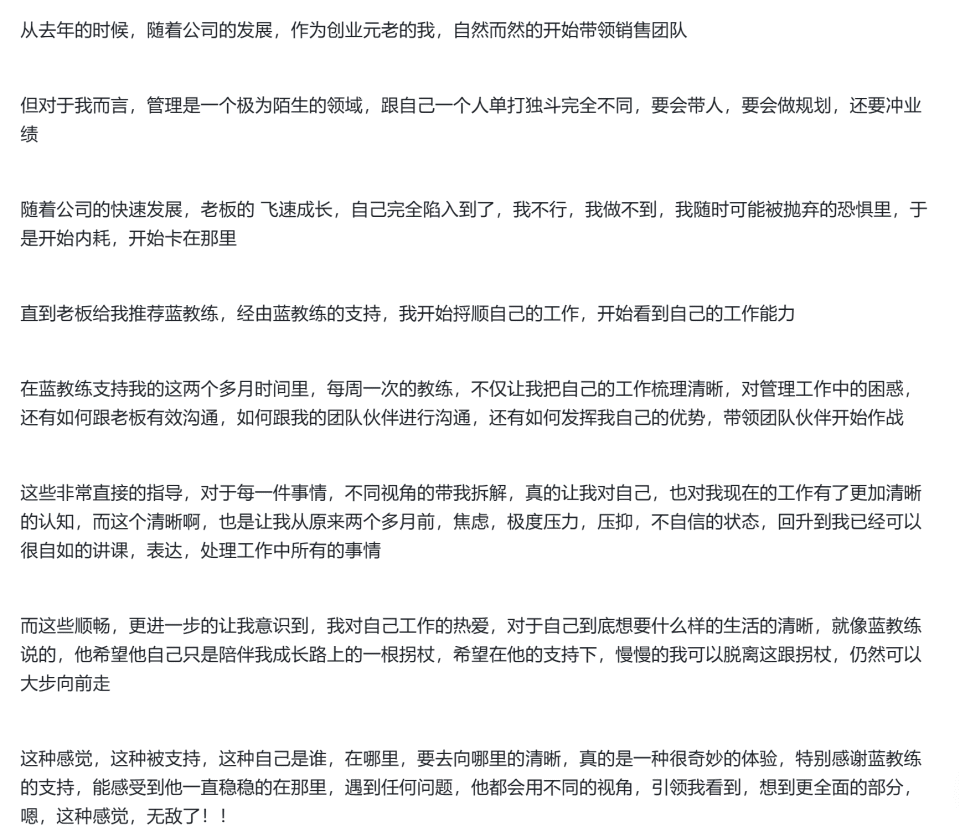 从去年的时候，随着公司的发展，作为创业元老的我，自然而然的开始带领销售团队

但对于我而言，管理是一个极为陌生的领域，跟自己一个人单打独斗完全不同，要会带人，要会做规划，还要冲业绩

随着公司的快速发展，老板的 飞速成长，自己完全陷入到了，我不行，我做不到，我随时可能被抛弃的恐惧里，于是开始内耗，开始卡在那里

直到老板给我推荐蓝教练，经由蓝教练的支持，我开始捋顺自己的工作，开始看到自己的工作能力

在蓝教练支持我的这两个多月时间里，每周一次的教练，不仅让我把自己的工作梳理清晰，对管理工作中的困惑，还有如何跟老板有效沟通，如何跟我的团队伙伴进行沟通，还有如何发挥我自己的优势，带领团队伙伴开始作战

这些非常直接的指导，对于每一件事情，不同视角的带我拆解，真的让我对自己，也对我现在的工作有了更加清晰的认知，而这个清晰啊，也是让我从原来两个多月前，焦虑，极度压力，压抑，不自信的状态，回升到我已经可以很自如的讲课，表达，处理工作中所有的事情

而这些顺畅，更进一步的让我意识到，我对自己工作的热爱，对于自己到底想要什么样的生活的清晰，就像蓝教练说的，他希望他自己只是陪伴我成长路上的一根拐杖，希望在他的支持下，慢慢的我可以脱离这跟拐杖，仍然可以大步向前走

这种感觉，这种被支持，这种自己是谁，在哪里，要去向哪里的清晰，真的是一种很奇妙的体验，特别感谢蓝教练的支持，能感受到他一直稳稳的在那里，遇到任何问题，他都会用不同的视角，引领我看到，想到更全面的部分，嗯，这种感觉，无敌了！！